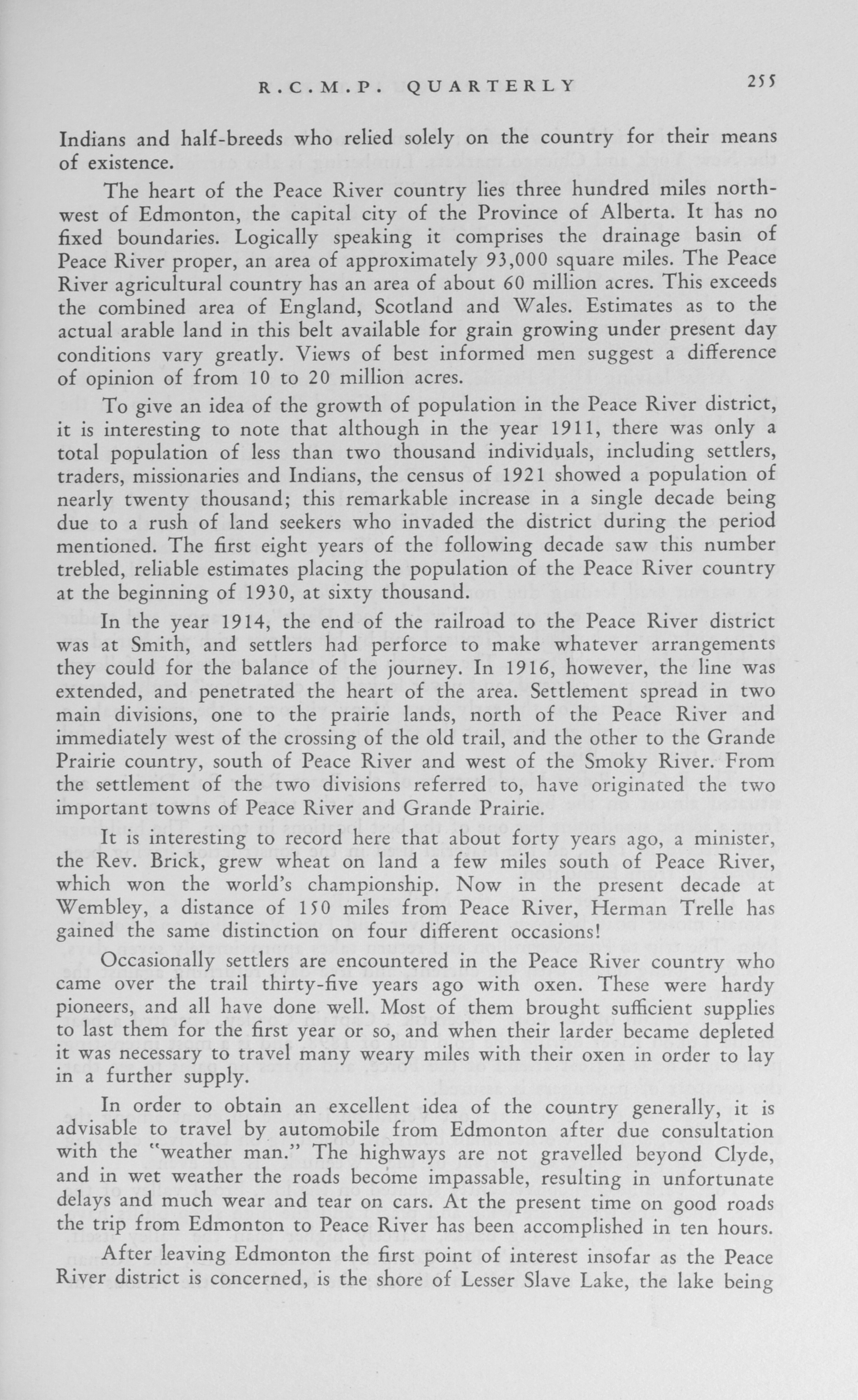 R.C.M.P. QUARTERLY 255

Indians and half-breeds who relied solely on the country for their means of existence.

The heart of the Peace River country lies three hundred miles northwest of Edmonton, the capital city of the Province of Alberta. It has no fixed boundaries. Logically speaking it comprises the drainage basin of Peace River proper, an area of approximately 93,000 square miles. The Peace River agricultural country has an area of about 60 million acres. This exceeds the combined area of England, Scotland and Wales. Estimates as to the actual arable land in this belt available for grain growing under present day conditions vary greatly. Views of best informed men suggest a difference of opinion of from 10 to 20 million acres.

To give an idea of the growth of population in the Peace River district, it is interesting to note that although in the year 1911, there was only a total population of less than two thousand individuals, including settlers, traders, missionaries and Indians, the census of 1921 showed a population of nearly twenty thousand; this remarkable increase in a single decade being due to a rush of land seekers who invaded the district during the period mentioned. The first eight years of the following decade saw this number trebled, reliable estimates placing the population of the Peace River country at the beginning of 1930, at sixty thousand.

In the year 1914, the end of the railroad to the Peace River district was at Smith, and settlers had perforce to make whatever arrangements they could for the balance of the journey. In 1916, however, the line was extended, and penetrated the heart of the area. Settlement spread in two main divisions, one to the prairie lands, north of the Peace River and immediately west of the crossing of the old trail, and the other to the Grande Prairie country, south of Peace River and west of the Smoky River. From the settlement of the two divisions referred to, have originated the two important towns of Peace River and Grande Prairie.

It is interesting to record here that about forty years ago, a minister, the Rev. Brick, grew wheat on land a few miles south of Peace River, which won the world's championship. Now in the present decade at Wembley, a distance of 150 miles from Peace River, Herman Trelle has gained the same distinction on four different occasions!

Occasionally settlers are encountered in the Peace River country who came over the trail thirty-five years ago with oxen. These were hardy pioneers, and all have done well. Most of them brought sufficient supplies to last them for the first year or so, and when their larder became depleted it was necessary to travel many weary miles with their oxen in order to lay in a further supply.

In order to obtain an excellent idea of the country generally, it is advisable to travel by automobile from Edmonton after due consultation with the "weather man." The highways are not gravelled beyond Clyde, and in wet weather the roads become impassable, resulting in unfortunate delays and much wear and tear on cars. At the present time on good roads the trip from Edmonton to Peace River has been accomplished in ten hours.

After leaving Edmonton the first point of interest insofar as the Peace River district is concerned, is the shore of Lesser Slave Lake, the lake being